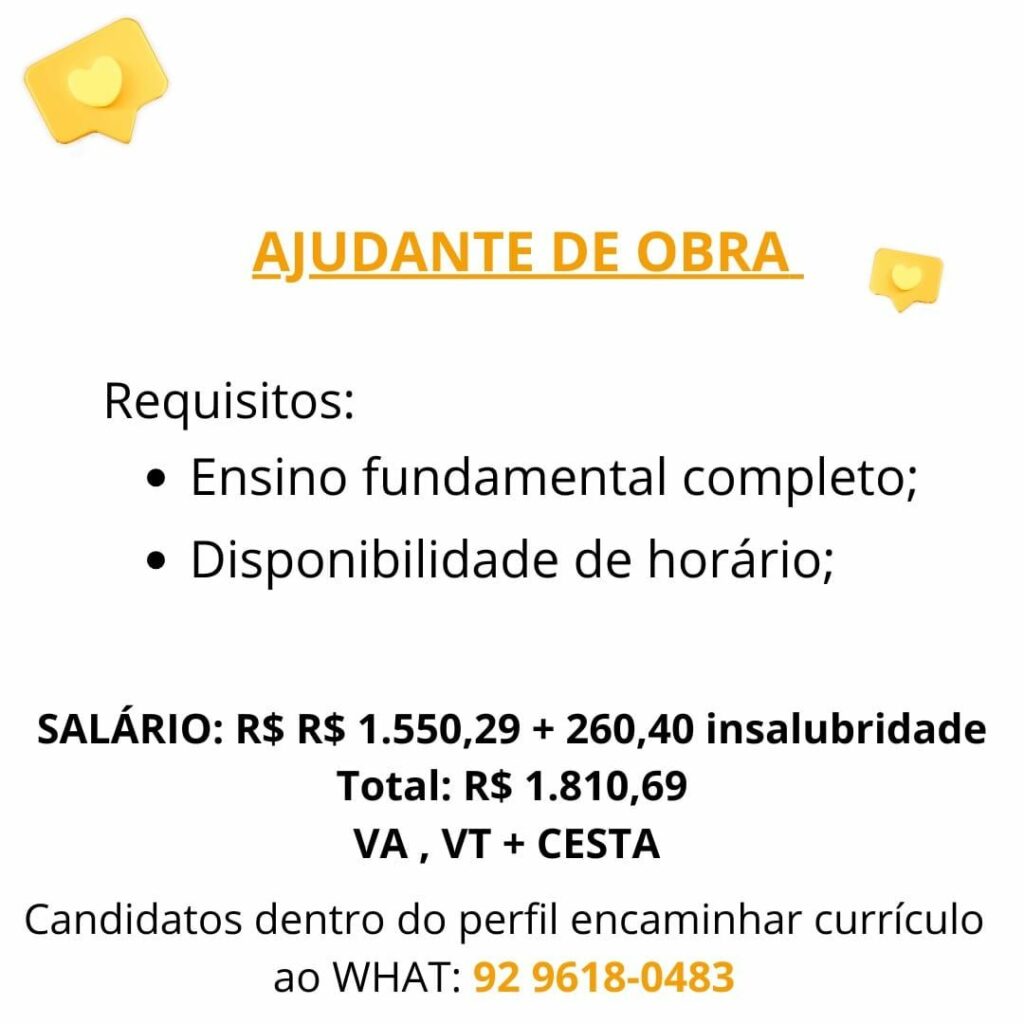 AJUDANTE DE OBRA

Requisitos:
• Ensino fundamental completo;
• Disponibilidade de horário;

SALÁRIO: R$ R$ 1.550,29 + 260,40 insalubridade
Total: R$ 1.810,69
VA , VT + CESTA

Candidatos dentro do perfil encaminhar currículo ao WHAT: 92 9618-0483